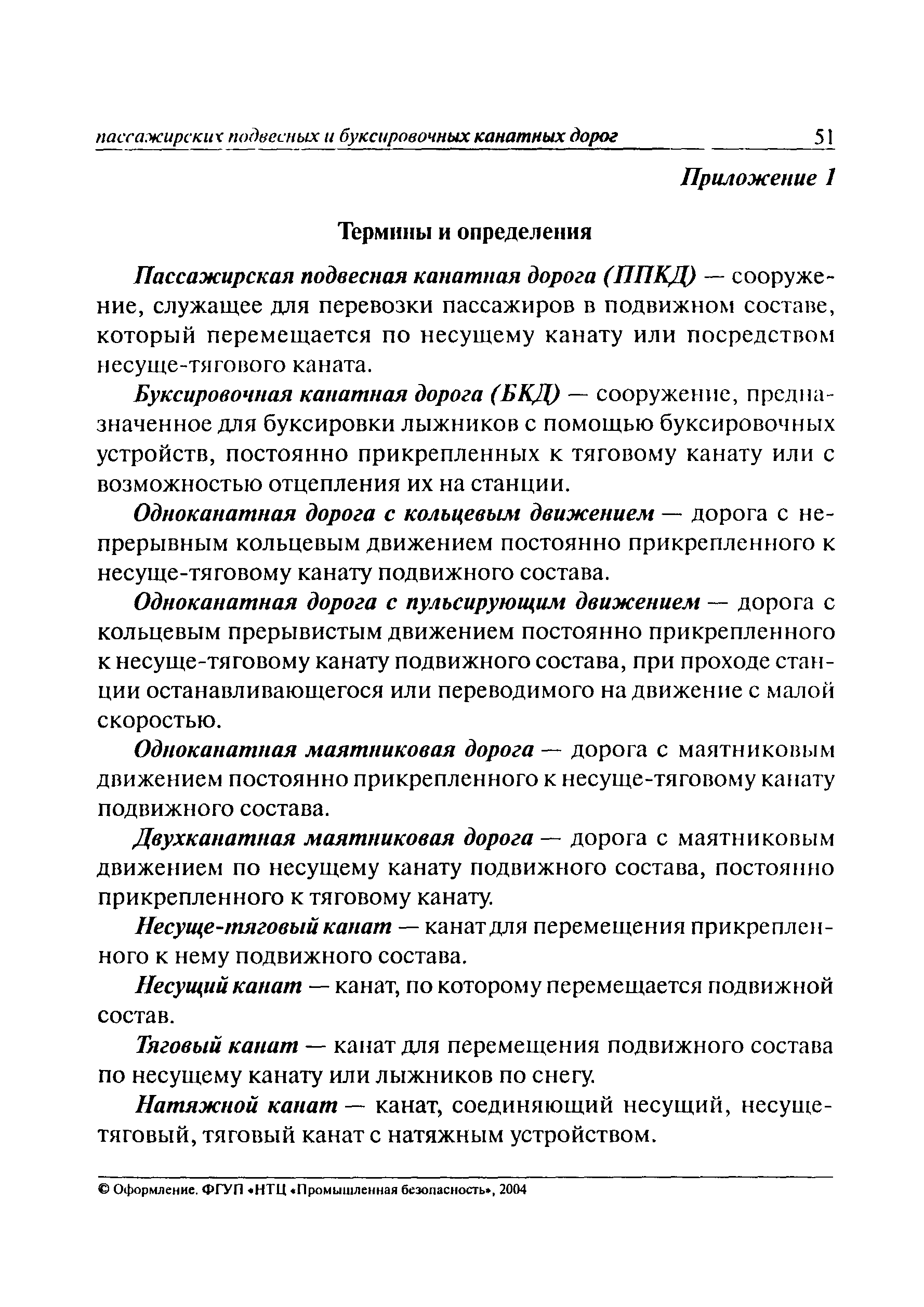 пассажирских подвесных и буксировочных канатных дорог 51

Приложение 1

Термины и определения

Пассажирская подвесная канатная дорога (ППКД) — сооружение, служащее для перевозки пассажиров в подвижном составе, который перемещается по несущему канату или посредством несуще-тягового каната.

Буксировочная канатная дорога (БКД) — сооружение, предназначенное для буксировки лыжников с помощью буксировочных устройств, постоянно прикрепленных к тяговому канату или с возможностью отцепления их на станции.

Одноканатная дорога с кольцевым движением — дорога с непрерывным кольцевым движением постоянно прикрепленного к несуще-тяговому канату подвижного состава.

Одноканатная дорога с пульсирующим движением — дорога с кольцевым прерывистым движением постоянно прикрепленного к несуще-тяговому канату подвижного состава, при проходе станции останавливающегося или переводимого на движение с малой скоростью.

Одноканатная маятниковая дорога — дорога с маятниковым движением постоянно прикрепленного к несуще-тяговому канату подвижного состава.

Двухканатная маятниковая дорога — дорога с маятниковым движением по несущему канату подвижного состава, постоянно прикрепленного к тяговому канату.

Несуще-тяговый канат — канат для перемещения прикрепленного к нему подвижного состава.

Несущий канат — канат, по которому перемещается подвижной состав.

Тяговый канат — канат для перемещения подвижного состава по несущему канату или лыжников по снегу.

Натяжной канат — канат, соединяющий несущий, несуще-тяговый, тяговый канат с натяжным устройством.

© Оформление. ФГУП «НТЦ «Промышленная безопасность», 2004